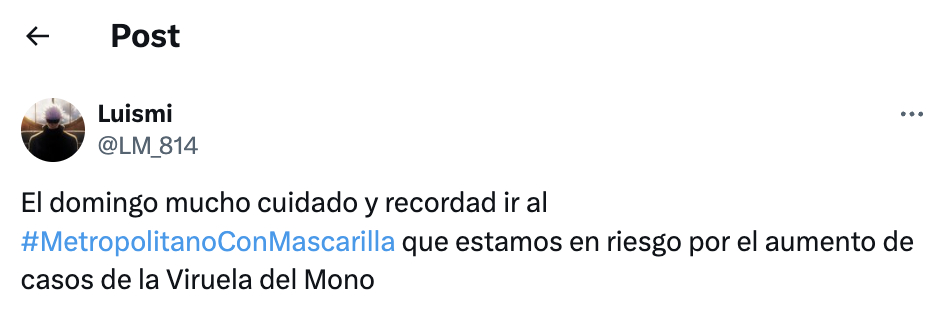 Post

Luismi
@LM_814

El domingo mucho cuidado y recordad ir al #MetropolitanoConMascarilla que estamos en riesgo por el aumento de casos de la Viruela del Mono